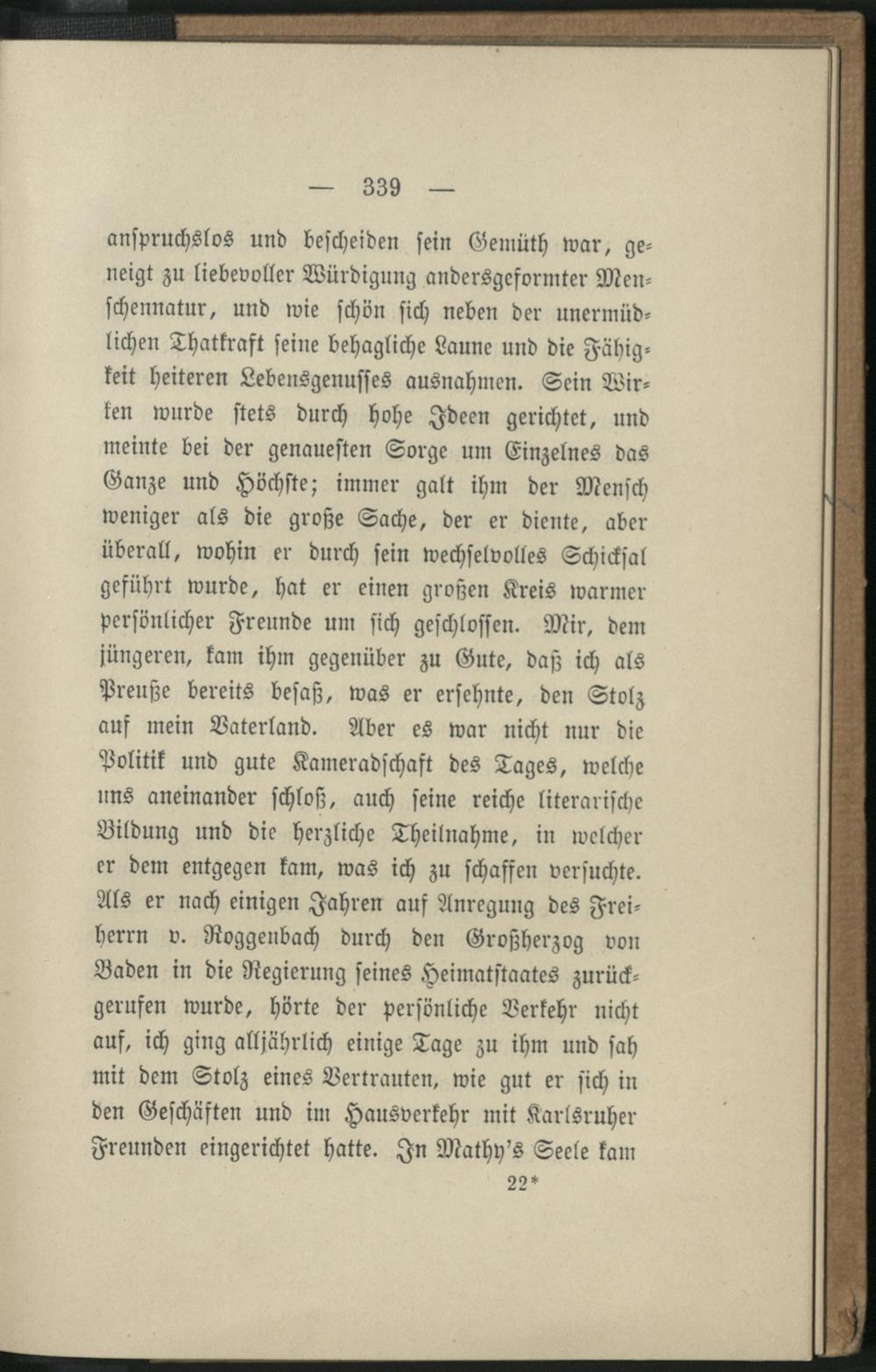 — 339 —

anspruchslos und bescheiden sein Gemüth war, geneigt zu liebevoller Würdigung andersgeformter Menschennatur, und wie schön sich neben der unermüdlichen Thatkraft seine behagliche Laune und die Fähigkeit heiteren Lebensgenusses ausnahmen. Sein Wirken wurde stets durch hohe Ideen gerichtet, und meinte bei der genauesten Sorge um Einzelnes das Ganze und Höchste; immer galt ihm der Mensch weniger als die große Sache, der er diente, aber überall, wohin er durch sein wechselvolles Schicksal geführt wurde, hat er einen großen Kreis warmer persönlicher Freunde um sich geschlossen. Mir, dem jüngeren, kam ihm gegenüber zu Gute, daß ich als Preuße bereits besaß, was er ersehnte, den Stolz auf mein Vaterland. Aber es war nicht nur die Politik und gute Kameradschaft des Tages, welche uns aneinander schloß, auch seine reiche literarische Bildung und die herzliche Theilnahme, in welcher er dem entgegen kam, was ich zu schaffen versuchte. Als er nach einigen Jahren auf Anregung des Freiherrn v. Roggenbach durch den Großherzog von Baden in die Regierung seines Heimatstaates zurückgerufen wurde, hörte der persönliche Verkehr nicht auf, ich ging alljährlich einige Tage zu ihm und sah mit dem Stolz eines Vertrauten, wie gut er sich in den Geschäften und im Hausverkehr mit Karlsruher Freunden eingerichtet hatte. In Mathy's Seele kam

22*